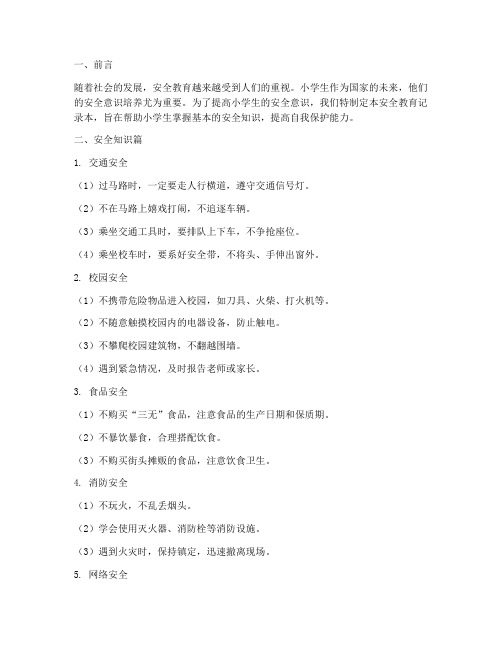 一、前言

随着社会的发展，安全教育越来越受到人们的重视。小学生作为国家的未来，他们的安全意识培养尤为重要。为了提高小学生的安全意识，我们特制定本安全教育记录本，旨在帮助小学生掌握基本的安全知识，提高自我保护能力。

二、安全知识篇

1. 交通安全

（1）过马路时，一定要走人行横道，遵守交通信号灯。

（2）不在马路上嬉戏打闹，不追逐车辆。

（3）乘坐交通工具时，要排队上下车，不争抢座位。

（4）乘坐校车时，要系好安全带，不将头、手伸出窗外。

2. 校园安全

（1）不携带危险物品进入校园，如刀具、火柴、打火机等。

（2）不随意触摸校园内的电器设备，防止触电。

（3）不攀爬校园建筑物，不翻越围墙。

（4）遇到紧急情况，及时报告老师或家长。

3. 食品安全

（1）不购买“三无”食品，注意食品的生产日期和保质期。

（2）不暴饮暴食，合理搭配饮食。

（3）不购买街头摊贩的食品，注意饮食卫生。

4. 消防安全

（1）不玩火，不乱丢烟头。

（2）学会使用灭火器、消防栓等消防设施。

（3）遇到火灾时，保持镇定，迅速撤离现场。

5. 网络安全